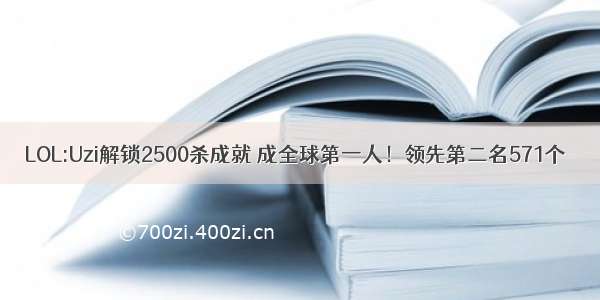 LOL:Uzi解锁2500杀成就 成全球第一人！领先第二名571个

©700zi.400zi.cn